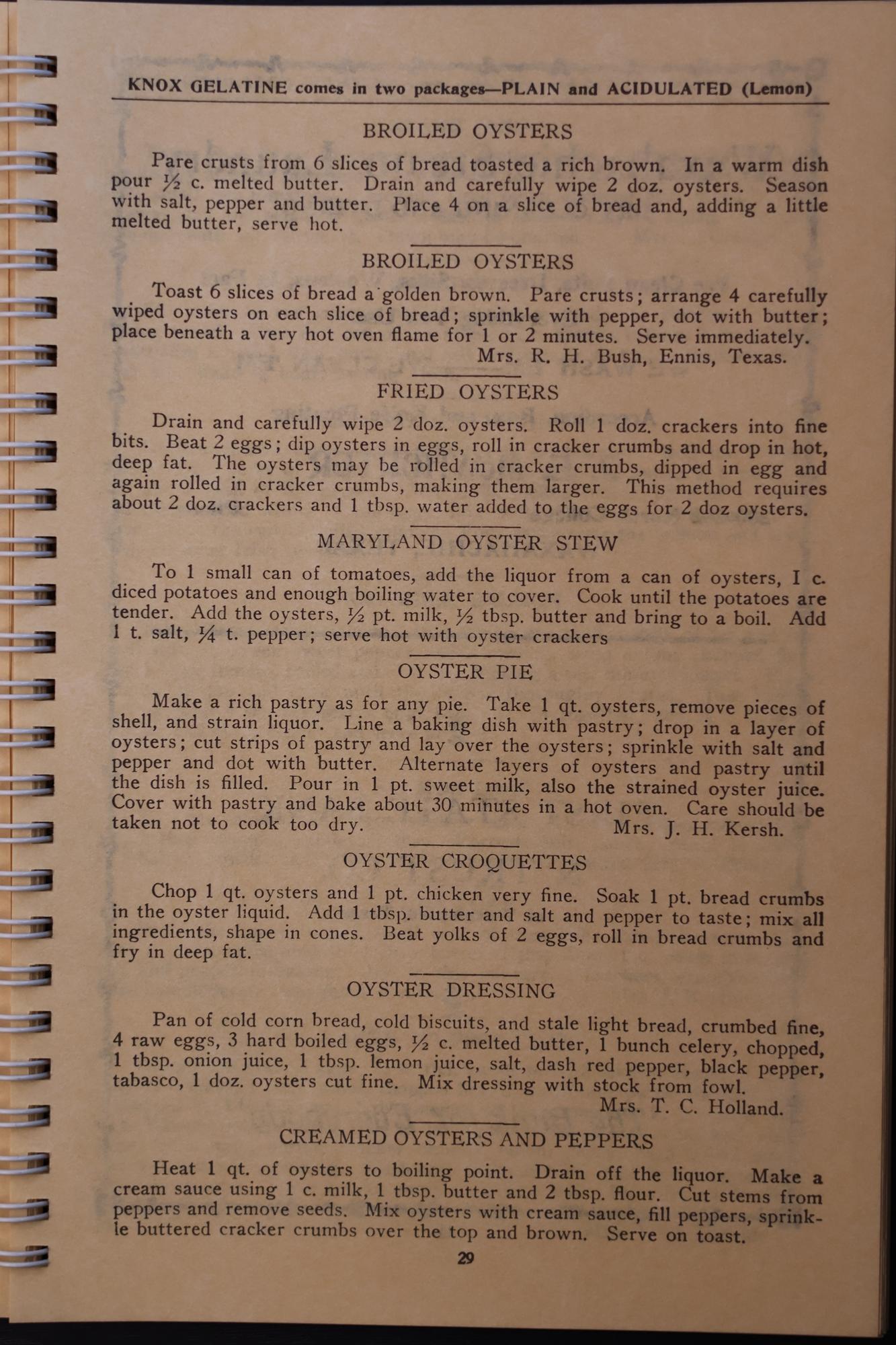 KNOX GELATINE comes in two packages—PLAIN and ACIDULATED (Lemon)

BROILED OYSTERS

Pare crusts from 6 slices of bread toasted a rich brown. In a warm dish pour ½ c. melted butter. Drain and carefully wipe 2 doz. oysters. Season with salt, pepper and butter. Place 4 on a slice of bread and, adding a little melted butter, serve hot.

BROILED OYSTERS

Toast 6 slices of bread a golden brown. Pare crusts; arrange 4 carefully wiped oysters on each slice of bread; sprinkle with pepper, dot with butter; place beneath a very hot oven flame for 1 or 2 minutes. Serve immediately.

Mrs. R. H. Bush, Ennis, Texas.

FRIED OYSTERS

Drain and carefully wipe 2 doz. oysters. Roll 1 doz. crackers into fine bits. Beat 2 eggs; dip oysters in eggs, roll in cracker crumbs and drop in hot, deep fat. The oysters may be rolled in cracker crumbs, dipped in egg and again rolled in cracker crumbs, making them larger. This method requires about 2 doz. crackers and 1 tbsp. water added to the eggs for 2 doz oysters.

MARYLAND OYSTER STEW

To 1 small can of tomatoes, add the liquor from a can of oysters, I c. diced potatoes and enough boiling water to cover. Cook until the potatoes are tender. Add the oysters, ½ pt. milk, ½ tbsp. butter and bring to a boil. Add 1 t. salt, ¼ t. pepper; serve hot with oyster crackers

OYSTER PIE

Make a rich pastry as for any pie. Take 1 qt. oysters, remove pieces of shell, and strain liquor. Line a baking dish with pastry; drop in a layer of oysters; cut strips of pastry and lay over the oysters; sprinkle with salt and pepper and dot with butter. Alternate layers of oysters and pastry until the dish is filled. Pour in 1 pt. sweet milk, also the strained oyster juice. Cover with pastry and bake about 30 minutes in a hot oven. Care should be taken not to cook too dry.

Mrs. J. H. Kersh.

OYSTER CROQUETTES

Chop 1 qt. oysters and 1 pt. chicken very fine. Soak 1 pt. bread crumbs in the oyster liquid. Add 1 tbsp. butter and salt and pepper to taste; mix all ingredients, shape in cones. Beat yolks of 2 eggs, roll in bread crumbs and fry in deep fat.

OYSTER DRESSING

Pan of cold corn bread, cold biscuits, and stale light bread, crumbed fine, 4 raw eggs, 3 hard boiled eggs, ½ c. melted butter, 1 bunch celery, chopped, 1 tbsp. onion juice, 1 tbsp. lemon juice, salt, dash red pepper, black pepper, tabasco, 1 doz. oysters cut fine. Mix dressing with stock from fowl.

Mrs. T. C. Holland.

CREAMED OYSTERS AND PEPPERS

Heat 1 qt. of oysters to boiling point. Drain off the liquor. Make a cream sauce using 1 c. milk, 1 tbsp. butter and 2 tbsp. flour. Cut stems from peppers and remove seeds. Mix oysters with cream sauce, fill peppers, sprinkle buttered cracker crumbs over the top and brown. Serve on toast.

29